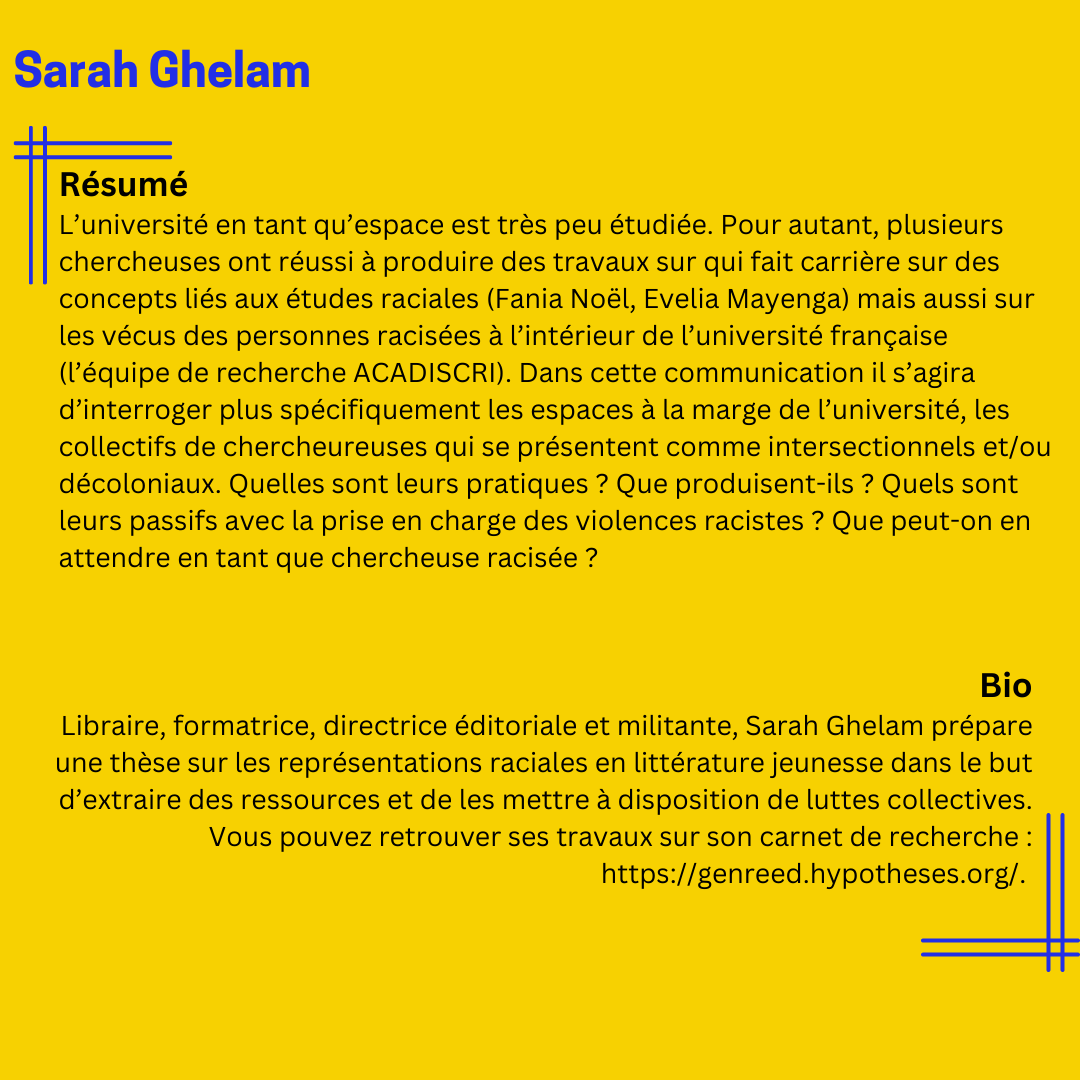 Sarah Ghelam

Résumé
L’université en tant qu’espace est très peu étudiée. Pour autant, plusieurs chercheuses ont réussi à produire des travaux sur qui fait carrière sur des concepts liés aux études raciales (Fania Noël, Evelia Mayenga) mais aussi sur les vécus des personnes racisées à l’intérieur de l’université française (l’équipe de recherche ACADISCRI). Dans cette communication il s’agira d’interroger plus spécifiquement les espaces à la marge de l’université, les collectifs de chercheureuses qui se présentent comme intersectionnels et/ou décoloniaux. Quelles sont leurs pratiques ? Que produisent-ils ? Quels sont leurs passifs avec la prise en charge des violences racistes ? Que peut-on en attendre en tant que chercheuse racisée ?

Bio
Libraire, formatrice, directrice éditoriale et militante, Sarah Ghelam prépare une thèse sur les représentations raciales en littérature jeunesse dans le but d’extraire des ressources et de les mettre à disposition de luttes collectives. Vous pouvez retrouver ses travaux sur son carnet de recherche : https://genreed.hypotheses.org/.